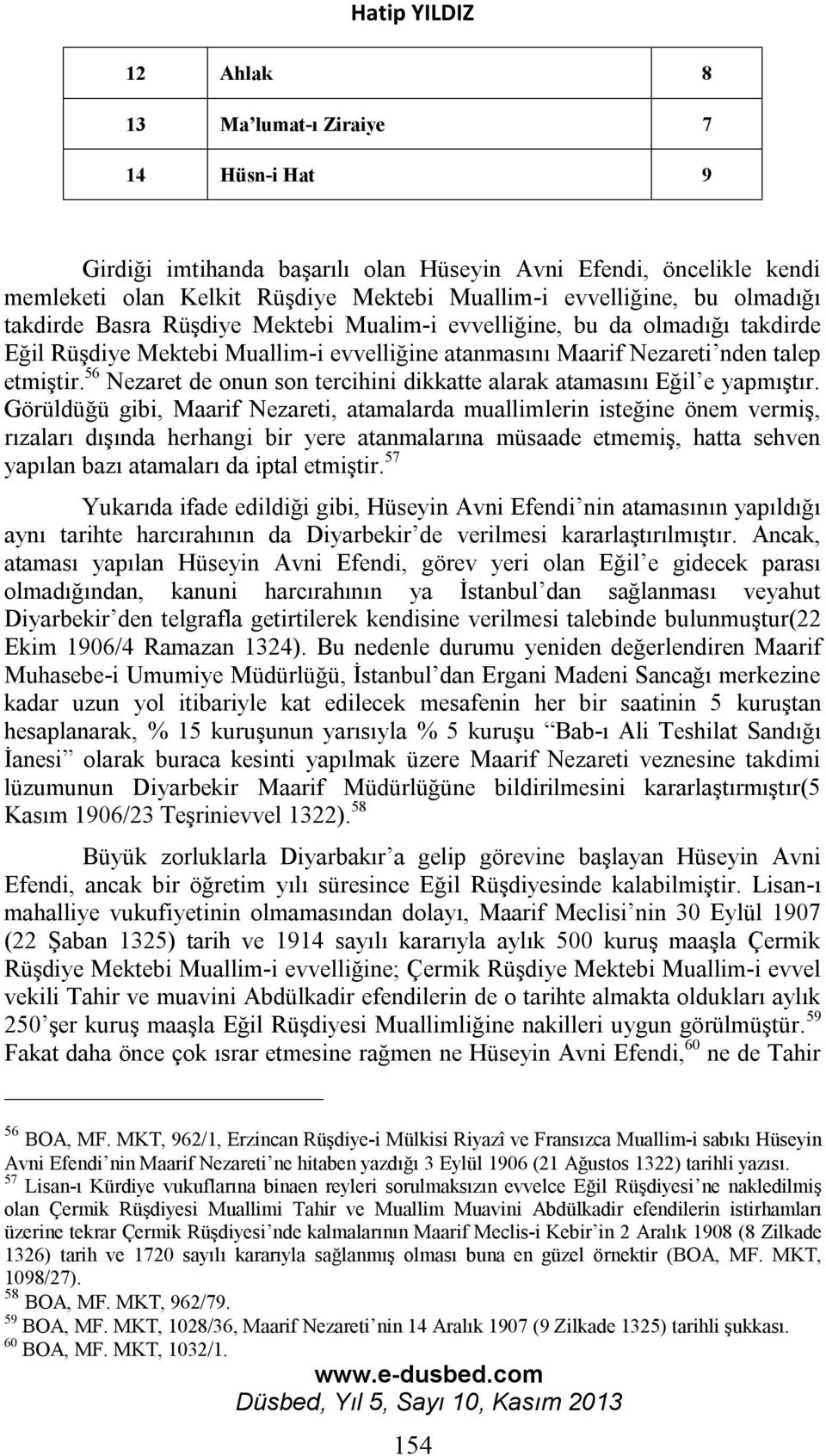 Hatip YILDIZ

| 12 | Ahlak | 8 |
|---|---|---|
| 13 | Ma’lumat-ı Ziraiye | 7 |
| 14 | Hüsn-i Hat | 9 |

Girdiği imtihanda başarılı olan Hüseyin Avni Efendi, öncelikle kendi memleketi olan Kelkit Rüşdiye Mektebi Muallim-i evvelliğine, bu olmadığı takdirde Basra Rüşdiye Mektebi Mualim-i evvelliğine, bu da olmadığı takdirde Eğil Rüşdiye Mektebi Muallim-i evvelliğine atanmasını Maarif Nezareti’nden talep etmiştir.$^{56}$ Nezaret de onun son tercihini dikkatte alarak atamasını Eğil’e yapmıştır. Görüldüğü gibi, Maarif Nezareti, atamalarda muallimlerin isteğine önem vermiş, rızaları dışında herhangi bir yere atanmalarına müsaade etmemiş, hatta sehven yapılan bazı atamaları da iptal etmiştir.$^{57}$

Yukarıda ifade edildiği gibi, Hüseyin Avni Efendi’nin atamasının yapıldığı aynı tarihte harcırahının da Diyarbekir’de verilmesi kararlaştırılmıştır. Ancak, ataması yapılan Hüseyin Avni Efendi, görev yeri olan Eğil’e gidecek parası olmadığından, kanuni harcırahının ya İstanbul’dan sağlanması veyahut Diyarbekir’den telgrafla getirtilerek kendisine verilmesi talebinde bulunmuştur(22 Ekim 1906/4 Ramazan 1324). Bu nedenle durumu yeniden değerlendiren Maarif Muhasebe-i Umumiye Müdürlüğü, İstanbul’dan Ergani Madeni Sancağı merkezine kadar uzun yol itibariyle kat edilecek mesafenin her bir saatinin 5 kuruştan hesaplanarak, % 15 kuruşunun yarısıyla % 5 kuruşu “Bab-ı Ali Teshilat Sandığı İanesi” olarak buraca kesinti yapılmak üzere Maarif Nezareti veznesine takdimi lüzumunun Diyarbekir Maarif Müdürlüğüne bildirilmesini kararlaştırmıştır(5 Kasım 1906/23 Teşrinievvel 1322).$^{58}$

Büyük zorluklarla Diyarbakır’a gelip görevine başlayan Hüseyin Avni Efendi, ancak bir öğretim yılı süresince Eğil Rüşdiyesinde kalabilmiştir. Lisan-ı mahalliye vukufiyetinin olmamasından dolayı, Maarif Meclisi’nin 30 Eylül 1907 (22 Şaban 1325) tarih ve 1914 sayılı kararıyla aylık 500 kuruş maaşla Çermik Rüşdiye Mektebi Muallim-i evvelliğine; Çermik Rüşdiye Mektebi Muallim-i evvel vekili Tahir ve muavini Abdülkadir efendilerin de o tarihte almakta oldukları aylık 250’şer kuruş maaşla Eğil Rüşdiyesi Muallimliğine nakilleri uygun görülmüştür.$^{59}$ Fakat daha önce çok ısrar etmesine rağmen ne Hüseyin Avni Efendi,$^{60}$ ne de Tahir

$^{56}$ BOA, MF. MKT, 962/1, Erzincan Rüşdiye-i Mülkisi Riyazî ve Fransızca Muallim-i sabıkı Hüseyin Avni Efendi’nin Maarif Nezareti’ne hitaben yazdığı 3 Eylül 1906 (21 Ağustos 1322) tarihli yazısı.
$^{57}$ Lisan-ı Kürdiye vukuflarına binaen reyleri sorulmaksızın evvelce Eğil Rüşdiyesi’ne nakledilmiş olan Çermik Rüşdiyesi Muallimi Tahir ve Muallim Muavini Abdülkadir efendilerin istirhamları üzerine tekrar Çermik Rüşdiyesi’nde kalmalarının Maarif Meclis-i Kebir’in 2 Aralık 1908 (8 Zilkade 1326) tarih ve 1720 sayılı kararıyla sağlanmış olması buna en güzel örnektir (BOA, MF. MKT, 1098/27).
$^{58}$ BOA, MF. MKT, 962/79.
$^{59}$ BOA, MF. MKT, 1028/36, Maarif Nezareti’nin 14 Aralık 1907 (9 Zilkade 1325) tarihli şukkası.
$^{60}$ BOA, MF. MKT, 1032/1.

www.e-dusbed.com
Düsbed, Yıl 5, Sayı 10, Kasım 2013
154